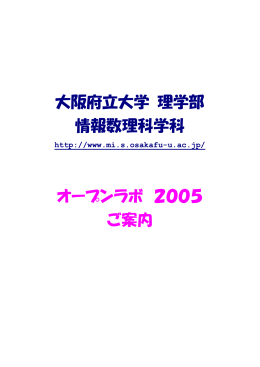 大阪府立大学 理学部
情報数理科学科
http://www.mi.s.osakafu-u.ac.jp/

オープンラボ 2005
ご案内